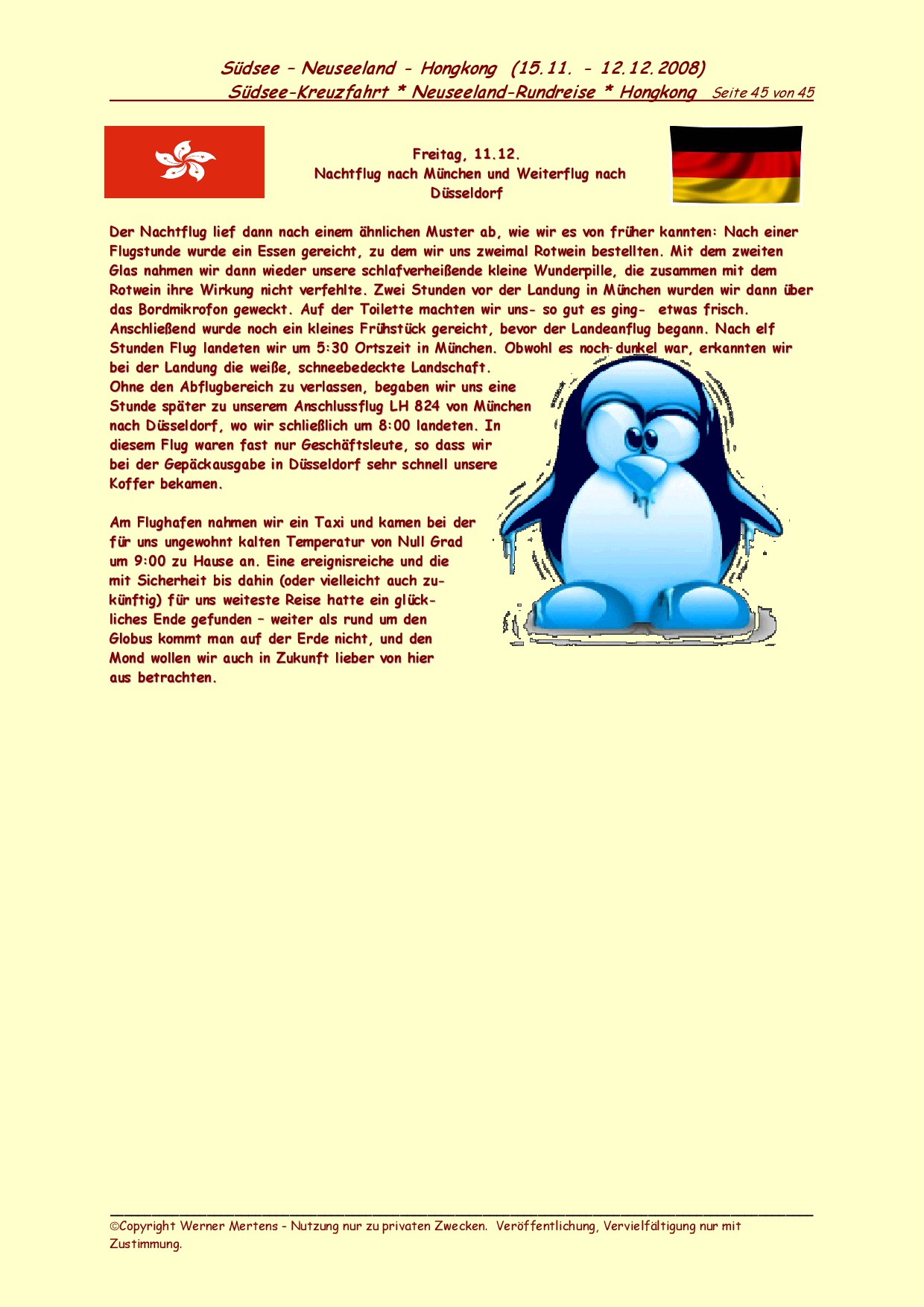 Südsee – Neuseeland - Hongkong (15.11. - 12.12.2008)
Südsee-Kreuzfahrt * Neuseeland-Rundreise * Hongkong Seite 45 von 45

Freitag, 11.12.
Nachtflug nach München und Weiterflug nach Düsseldorf

Der Nachtflug lief dann nach einem ähnlichen Muster ab, wie wir es von früher kannten: Nach einer Flugstunde wurde ein Essen gereicht, zu dem wir uns zweimal Rotwein bestellten. Mit dem zweiten Glas nahmen wir dann wieder unsere schlafverheißende kleine Wunderpille, die zusammen mit dem Rotwein ihre Wirkung nicht verfehlte. Zwei Stunden vor der Landung in München wurden wir dann über das Bordmikrofon geweckt. Auf der Toilette machten wir uns- so gut es ging- etwas frisch. Anschließend wurde noch ein kleines Frühstück gereicht, bevor der Landeanflug begann. Nach elf Stunden Flug landeten wir um 5:30 Ortszeit in München. Obwohl es noch dunkel war, erkannten wir bei der Landung die weiße, schneebedeckte Landschaft.
Ohne den Abflugbereich zu verlassen, begaben wir uns eine Stunde später zu unserem Anschlussflug LH 824 von München nach Düsseldorf, wo wir schließlich um 8:00 landeten. In diesem Flug waren fast nur Geschäftsleute, so dass wir bei der Gepäckausgabe in Düsseldorf sehr schnell unsere Koffer bekamen.

Am Flughafen nahmen wir ein Taxi und kamen bei der für uns ungewohnt kalten Temperatur von Null Grad um 9:00 zu Hause an. Eine ereignisreiche und die mit Sicherheit bis dahin (oder vielleicht auch zukünftig) für uns weiteste Reise hatte ein glückliches Ende gefunden – weiter als rund um den Globus kommt man auf der Erde nicht, und den Mond wollen wir auch in Zukunft lieber von hier aus betrachten.

©Copyright Werner Mertens - Nutzung nur zu privaten Zwecken. Veröffentlichung, Vervielfältigung nur mit Zustimmung.